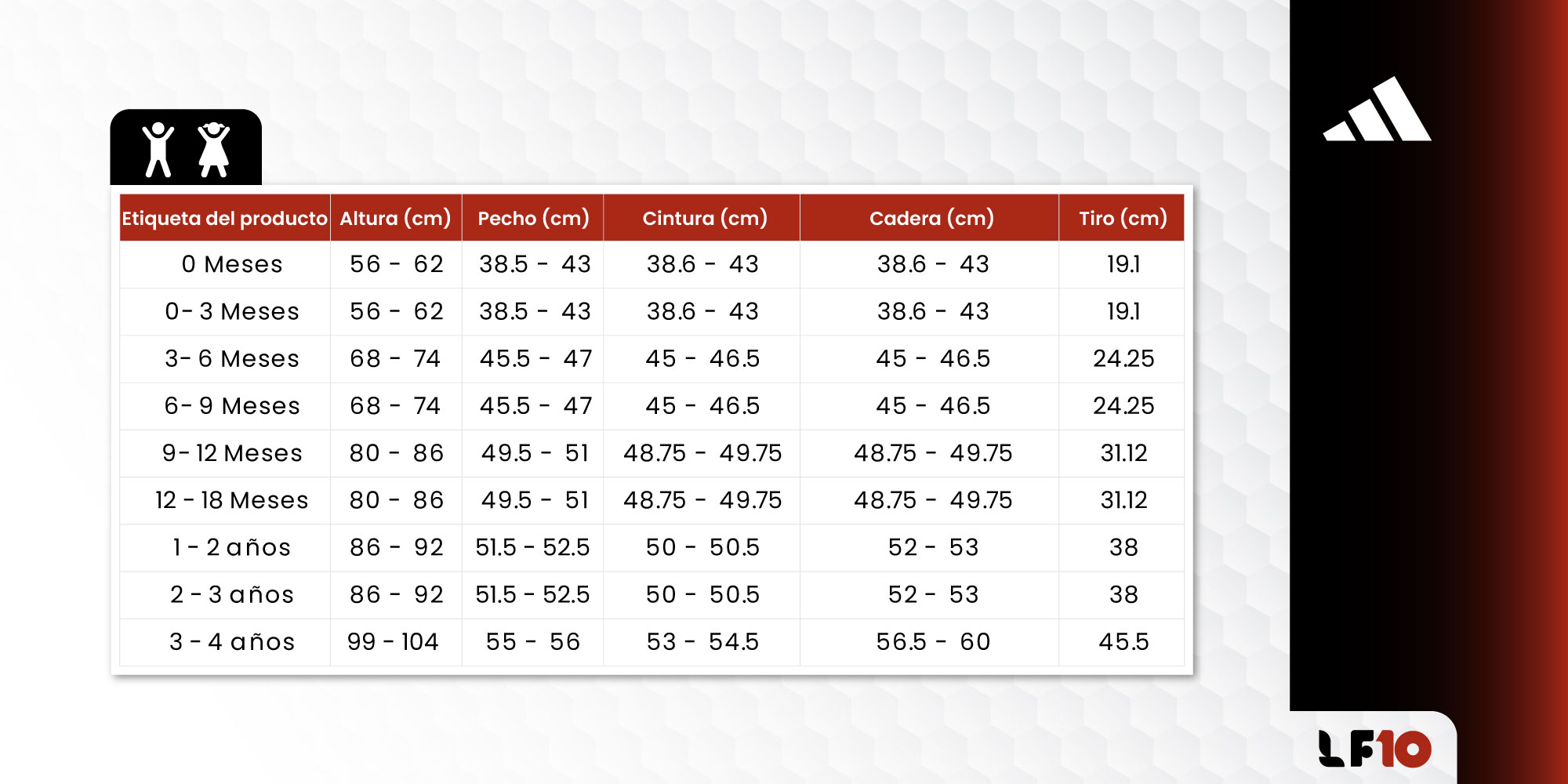 | Etiqueta del producto | Altura (cm) | Pecho (cm) | Cintura (cm) | Cadera (cm) | Tiro (cm) |
|---|---|---|---|---|---|
| 0 Meses | 56 - 62 | 38.5 - 43 | 38.6 - 43 | 38.6 - 43 | 19.1 |
| 0- 3 Meses | 56 - 62 | 38.5 - 43 | 38.6 - 43 | 38.6 - 43 | 19.1 |
| 3- 6 Meses | 68 - 74 | 45.5 - 47 | 45 - 46.5 | 45 - 46.5 | 24.25 |
| 6- 9 Meses | 68 - 74 | 45.5 - 47 | 45 - 46.5 | 45 - 46.5 | 24.25 |
| 9- 12 Meses | 80 - 86 | 49.5 - 51 | 48.75 - 49.75 | 48.75 - 49.75 | 31.12 |
| 12 - 18 Meses | 80 - 86 | 49.5 - 51 | 48.75 - 49.75 | 48.75 - 49.75 | 31.12 |
| 1 - 2 años | 86 - 92 | 51.5 - 52.5 | 50 - 50.5 | 52 - 53 | 38 |
| 2 - 3 años | 86 - 92 | 51.5 - 52.5 | 50 - 50.5 | 52 - 53 | 38 |
| 3 - 4 años | 99 - 104 | 55 - 56 | 53 - 54.5 | 56.5 - 60 | 45.5 |

LF10